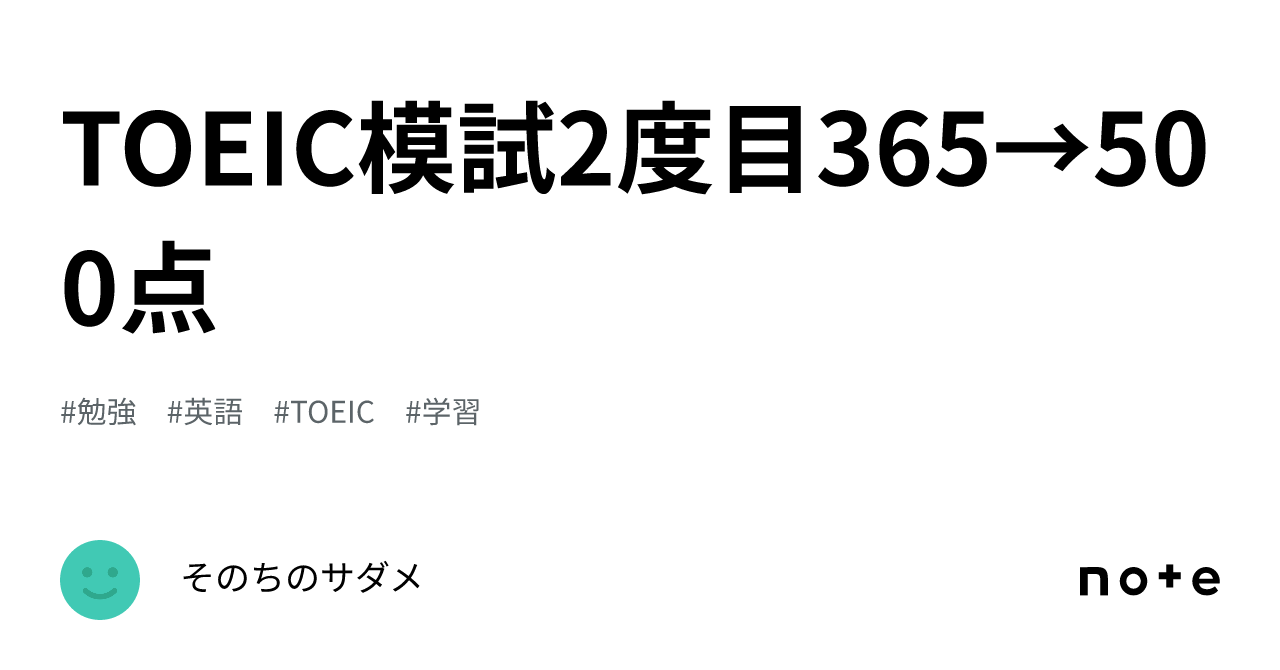 TOEIC模試2度目365→500点

#勉強 #英語 #TOEIC #学習

そのちのサダメ

note